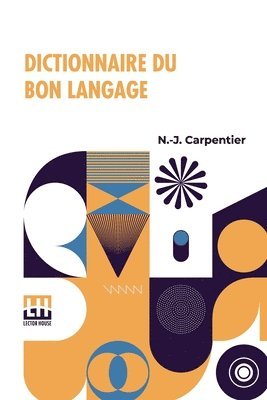 DICTIONNAIRE DU BON LANGAGE

N.-J. Carpentier

LH
LECTOR HOUSE